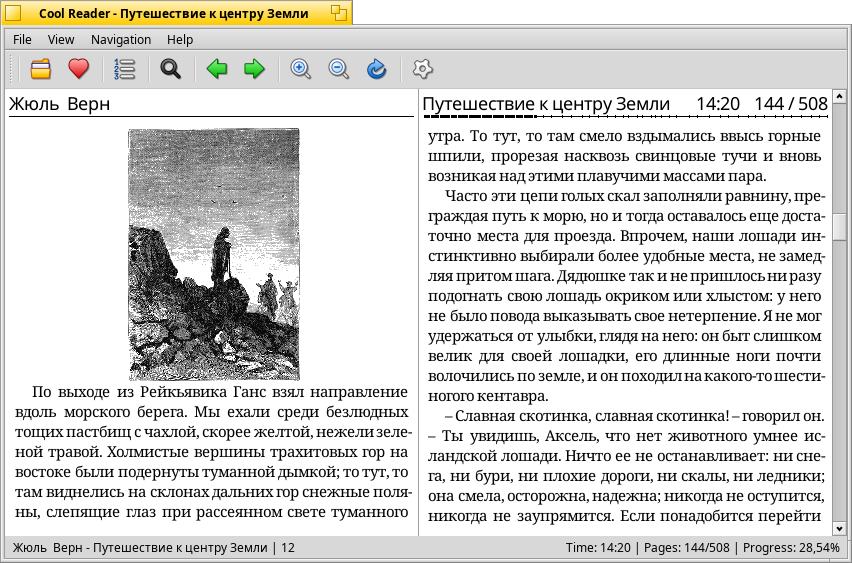 Cool Reader - Путешествие к центру Земли

File View Navigation Help

Жюль Верн

По выходе из Рейкьявика Ганс взял направление вдоль морского берега. Мы ехали среди безлюдных тощих пастбищ с чахлой, скорее желтой, нежели зеленой травой. Холмистые вершины трахитовых гор на востоке были подернуты туманной дымкой; то тут, то там виднелись на склонах дальних гор снежные поляны, слепящие глаз при рассеянном свете туманного

Путешествие к центру Земли 14:20 144 / 508

утра. То тут, то там смело вздымались ввысь горные шпили, прорезая насквозь свинцовые тучи и вновь возникая над этими плавучими массами пара.

Часто эти цепи голых скал заполняли равнину, преграждая путь к морю, но и тогда оставалось еще достаточно места для проезда. Впрочем, наши лошади инстинктивно выбирали более удобные места, не замедляя притом шага. Дядюшке так и не пришлось ни разу подогнать свою лошадь окриком или хлыстом: у него не было повода выказывать свое нетерпение. Я не мог удержаться от улыбки, глядя на него: он быт слишком велик для своей лошадки, его длинные ноги почти волочились по земле, и он походил на какого-то шестиногого кентавра.

– Славная скотинка, славная скотинка! – говорил он. – Ты увидишь, Аксель, что нет животного умнее исландской лошади. Ничто ее не останавливает: ни снега, ни бури, ни плохие дороги, ни скалы, ни ледники; она смела, осторожна, надежна; никогда не оступится, никогда не заупрямится. Если понадобится перейти

Жюль Верн - Путешествие к центру Земли | 12 Time: 14:20 | Pages: 144/508 | Progress: 28,54%